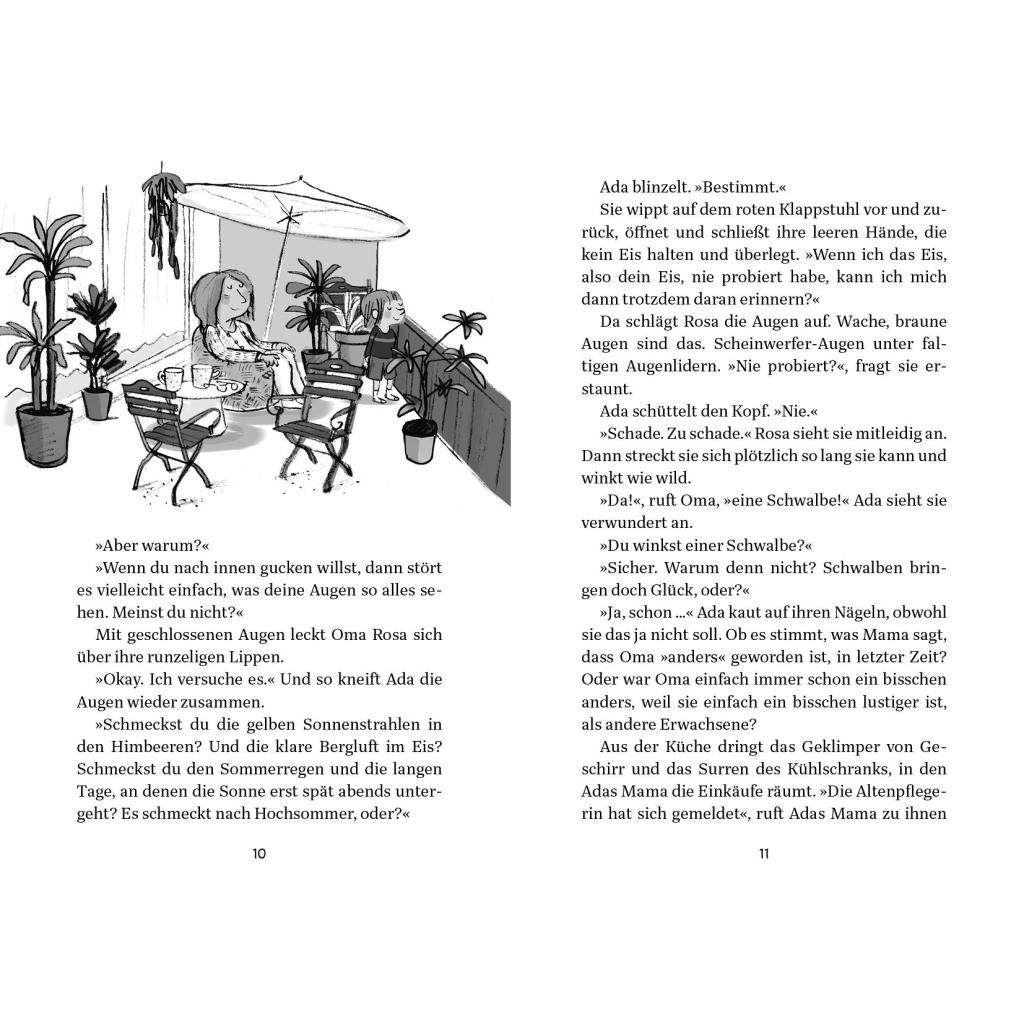 »Aber warum?«

»Wenn du nach innen gucken willst, dann stört es vielleicht einfach, was deine Augen so alles sehen. Meinst du nicht?«

Mit geschlossenen Augen leckt Oma Rosa sich über ihre runzeligen Lippen.

»Okay. Ich versuche es.« Und so kneift Ada die Augen wieder zusammen.

»Schmeckst du die gelben Sonnenstrahlen in den Himbeeren? Und die klare Bergluft im Eis? Schmeckst du den Sommerregen und die langen Tage, an denen die Sonne erst spät abends untergeht? Es schmeckt nach Hochsommer, oder?«

10

Ada blinzelt. »Bestimmt.«

Sie wippt auf dem roten Klappstuhl vor und zurück, öffnet und schließt ihre leeren Hände, die kein Eis halten und überlegt. »Wenn ich das Eis, also dein Eis, nie probiert habe, kann ich mich dann trotzdem daran erinnern?«

Da schlägt Rosa die Augen auf. Wache, braune Augen sind das. Scheinwerfer-Augen unter faltigen Augenlidern. »Nie probiert?«, fragt sie erstaunt.

Ada schüttelt den Kopf. »Nie.«

»Schade. Zu schade.« Rosa sieht sie mitleidig an. Dann streckt sie sich plötzlich so lang sie kann und winkt wie wild.

»Da!«, ruft Oma, »eine Schwalbe!« Ada sieht sie verwundert an.

»Du winkst einer Schwalbe?«

»Sicher. Warum denn nicht? Schwalben bringen doch Glück, oder?«

»Ja, schon ...« Ada kaut auf ihren Nägeln, obwohl sie das ja nicht soll. Ob es stimmt, was Mama sagt, dass Oma »anders« geworden ist, in letzter Zeit? Oder war Oma einfach immer schon ein bisschen anders, weil sie einfach ein bisschen lustiger ist, als andere Erwachsene?

Aus der Küche dringt das Geklimper von Geschirr und das Surren des Kühlschranks, in den Adas Mama die Einkäufe räumt. »Die Altenpflegerin hat sich gemeldet«, ruft Adas Mama zu ihnen

11